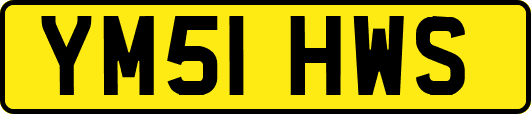 YM51 HWS